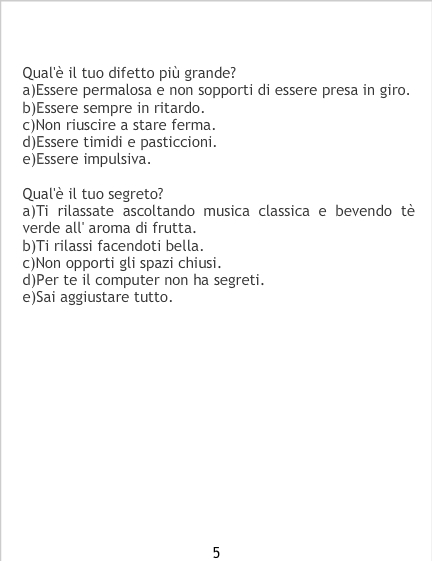 Qual'è il tuo difetto più grande?
a)Essere permalosa e non sopporti di essere presa in giro.
b)Essere sempre in ritardo.
c)Non riuscire a stare ferma.
d)Essere timidi e pasticcioni.
e)Essere impulsiva.

Qual'è il tuo segreto?
a)Ti rilassate ascoltando musica classica e bevendo tè verde all' aroma di frutta.
b)Ti rilassi facendoti bella.
c)Non opporti gli spazi chiusi.
d)Per te il computer non ha segreti.
e)Sai aggiustare tutto.

5